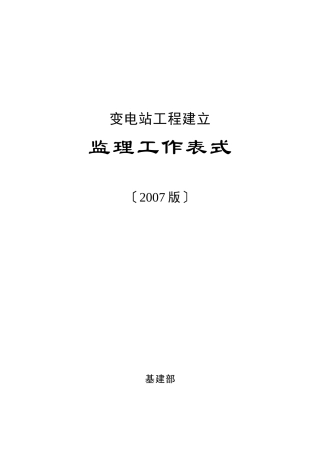 变电站工程建立

监理工作表式

〔2007版〕

基建部